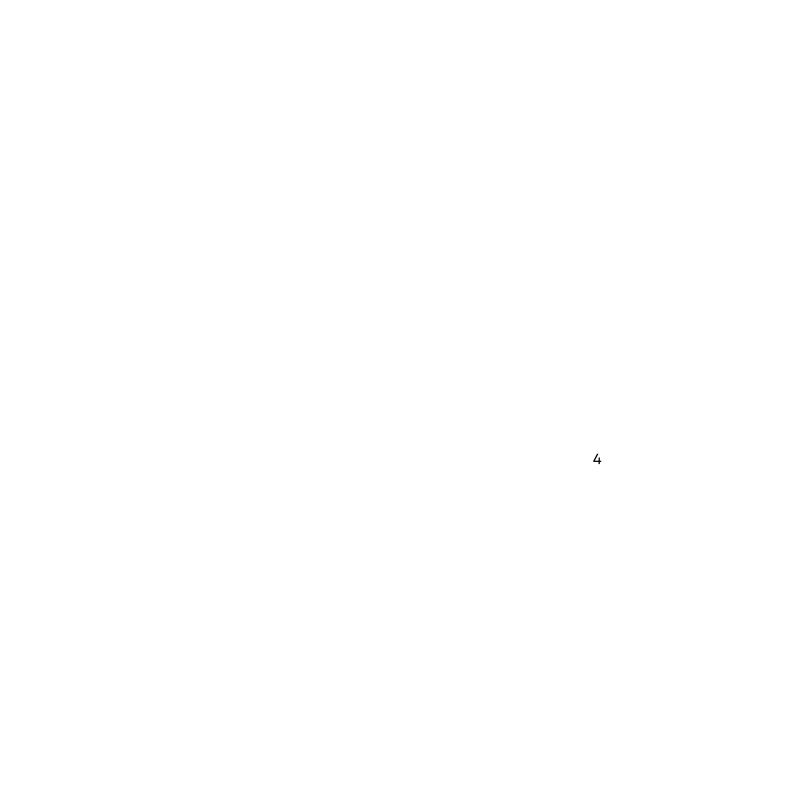 4